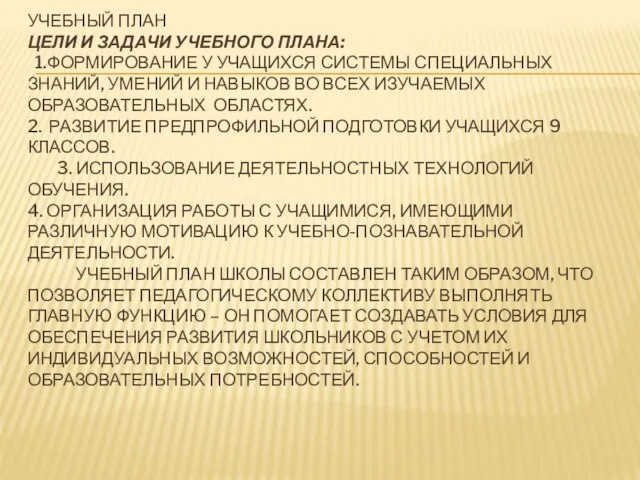 УЧЕБНЫЙ ПЛАН
ЦЕЛИ И ЗАДАЧИ УЧЕБНОГО ПЛАНА:
1.ФОРМИРОВАНИЕ У УЧАЩИХСЯ СИСТЕМЫ СПЕЦИАЛЬНЫХ ЗНАНИЙ, УМЕНИЙ И НАВЫКОВ ВО ВСЕХ ИЗУЧАЕМЫХ ОБРАЗОВАТЕЛЬНЫХ ОБЛАСТЯХ.
2. РАЗВИТИЕ ПРЕДПРОФИЛЬНОЙ ПОДГОТОВКИ УЧАЩИХСЯ 9 КЛАССОВ.
3. ИСПОЛЬЗОВАНИЕ ДЕЯТЕЛЬНОСТНЫХ ТЕХНОЛОГИЙ ОБУЧЕНИЯ.
4. ОРГАНИЗАЦИЯ РАБОТЫ С УЧАЩИМИСЯ, ИМЕЮЩИМИ РАЗЛИЧНУЮ МОТИВАЦИЮ К УЧЕБНО-ПОЗНАВАТЕЛЬНОЙ ДЕЯТЕЛЬНОСТИ.
УЧЕБНЫЙ ПЛАН ШКОЛЫ СОСТАВЛЕН ТАКИМ ОБРАЗОМ, ЧТО ПОЗВОЛЯЕТ ПЕДАГОГИЧЕСКОМУ КОЛЛЕКТИВУ ВЫПОЛНЯТЬ ГЛАВНУЮ ФУНКЦИЮ – ОН ПОМОГАЕТ СОЗДАВАТЬ УСЛОВИЯ ДЛЯ ОБЕСПЕЧЕНИЯ РАЗВИТИЯ ШКОЛЬНИКОВ С УЧЕТОМ ИХ ИНДИВИДУАЛЬНЫХ ВОЗМОЖНОСТЕЙ, СПОСОБНОСТЕЙ И ОБРАЗОВАТЕЛЬНЫХ ПОТРЕБНОСТЕЙ.